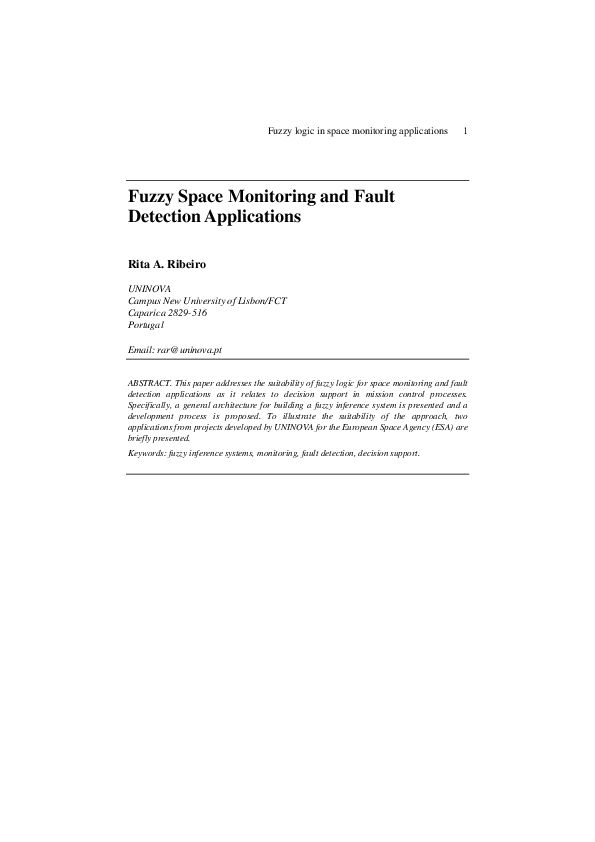 Fuzzy logic in space monitoring applications 1

Fuzzy Space Monitoring and Fault Detection Applications

Rita A. Ribeiro

UNINOVA
Campus New University of Lisbon/FCT
Caparica 2829-516
Portugal

Email: rar@uninova.pt

ABSTRACT. This paper addresses the suitability of fuzzy logic for space monitoring and fault detection applications as it relates to decision support in mission control processes. Specifically, a general architecture for building a fuzzy inference system is presented and a development process is proposed. To illustrate the suitability of the approach, two applications from projects developed by UNINOVA for the European Space Agency (ESA) are briefly presented.

Keywords: fuzzy inference systems, monitoring, fault detection, decision support.